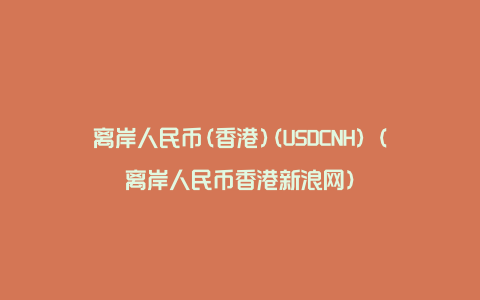 离岸人民币(香港)(USDCNH)（离岸人民币香港新浪网)